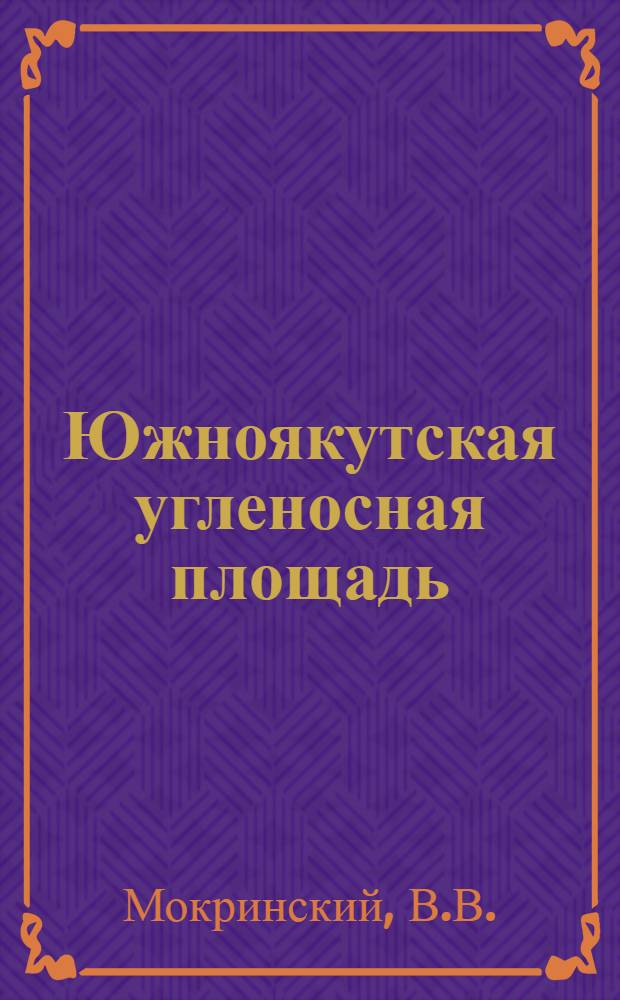 Южноякутская угленосная площадь

Мокринский, В.В.